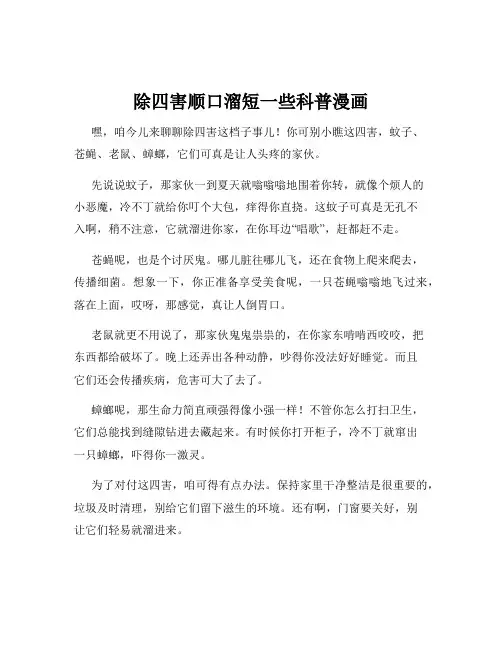 除四害顺口溜短一些科普漫画

嘿，咱今儿来聊聊除四害这档子事儿！你可别小瞧这四害，蚊子、苍蝇、老鼠、蟑螂，它们可真是让人头疼的家伙。

先说说蚊子，那家伙一到夏天就嗡嗡嗡地围着你转，就像个烦人的小恶魔，冷不丁就给你叮个大包，痒得你直挠。这蚊子可真是无孔不入啊，稍不注意，它就溜进你家，在你耳边“唱歌”，赶都赶不走。

苍蝇呢，也是个讨厌鬼。哪儿脏往哪儿飞，还在食物上爬来爬去，传播细菌。想象一下，你正准备享受美食呢，一只苍蝇嗡嗡地飞过来，落在上面，哎呀，那感觉，真让人倒胃口。

老鼠就更不用说了，那家伙鬼鬼祟祟的，在你家东啃啃西咬咬，把东西都给破坏了。晚上还弄出各种动静，吵得你没法好好睡觉。而且它们还会传播疾病，危害可大了去了。

蟑螂呢，那生命力简直顽强得像小强一样！不管你怎么打扫卫生，它们总能找到缝隙钻进去藏起来。有时候你打开柜子，冷不丁就窜出一只蟑螂，吓得你一激灵。

为了对付这四害，咱可得有点办法。保持家里干净整洁是很重要的，垃圾及时清理，别给它们留下滋生的环境。还有啊，门窗要关好，别让它们轻易就溜进来。